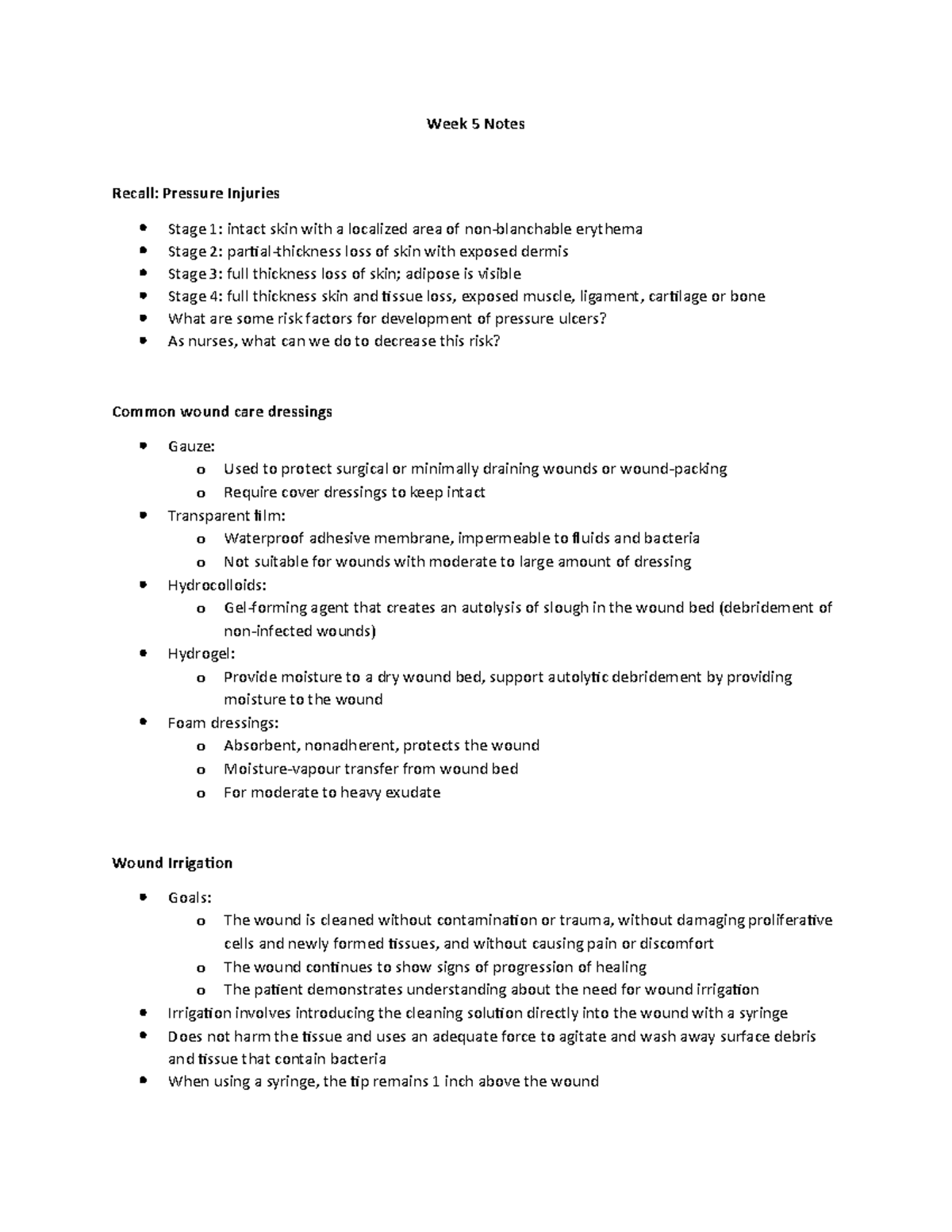 Week 5 Notes

Recall: Pressure Injuries

• Stage 1: intact skin with a localized area of non-blanchable erythema
• Stage 2: partial-thickness loss of skin with exposed dermis
• Stage 3: full thickness loss of skin; adipose is visible
• Stage 4: full thickness skin and tissue loss, exposed muscle, ligament, cartilage or bone
• What are some risk factors for development of pressure ulcers?
• As nurses, what can we do to decrease this risk?

Common wound care dressings

• Gauze:
o Used to protect surgical or minimally draining wounds or wound-packing
o Require cover dressings to keep intact
• Transparent film:
o Waterproof adhesive membrane, impermeable to fluids and bacteria
o Not suitable for wounds with moderate to large amount of dressing
• Hydrocolloids:
o Gel-forming agent that creates an autolysis of slough in the wound bed (debridement of non-infected wounds)
• Hydrogel:
o Provide moisture to a dry wound bed, support autolytic debridement by providing moisture to the wound
• Foam dressings:
o Absorbent, nonadherent, protects the wound
o Moisture-vapour transfer from wound bed
o For moderate to heavy exudate

Wound Irrigation

• Goals:
o The wound is cleaned without contamination or trauma, without damaging proliferative cells and newly formed tissues, and without causing pain or discomfort
o The wound continues to show signs of progression of healing
o The patient demonstrates understanding about the need for wound irrigation
• Irrigation involves introducing the cleaning solution directly into the wound with a syringe
• Does not harm the tissue and uses an adequate force to agitate and wash away surface debris and tissue that contain bacteria
• When using a syringe, the tip remains 1 inch above the wound